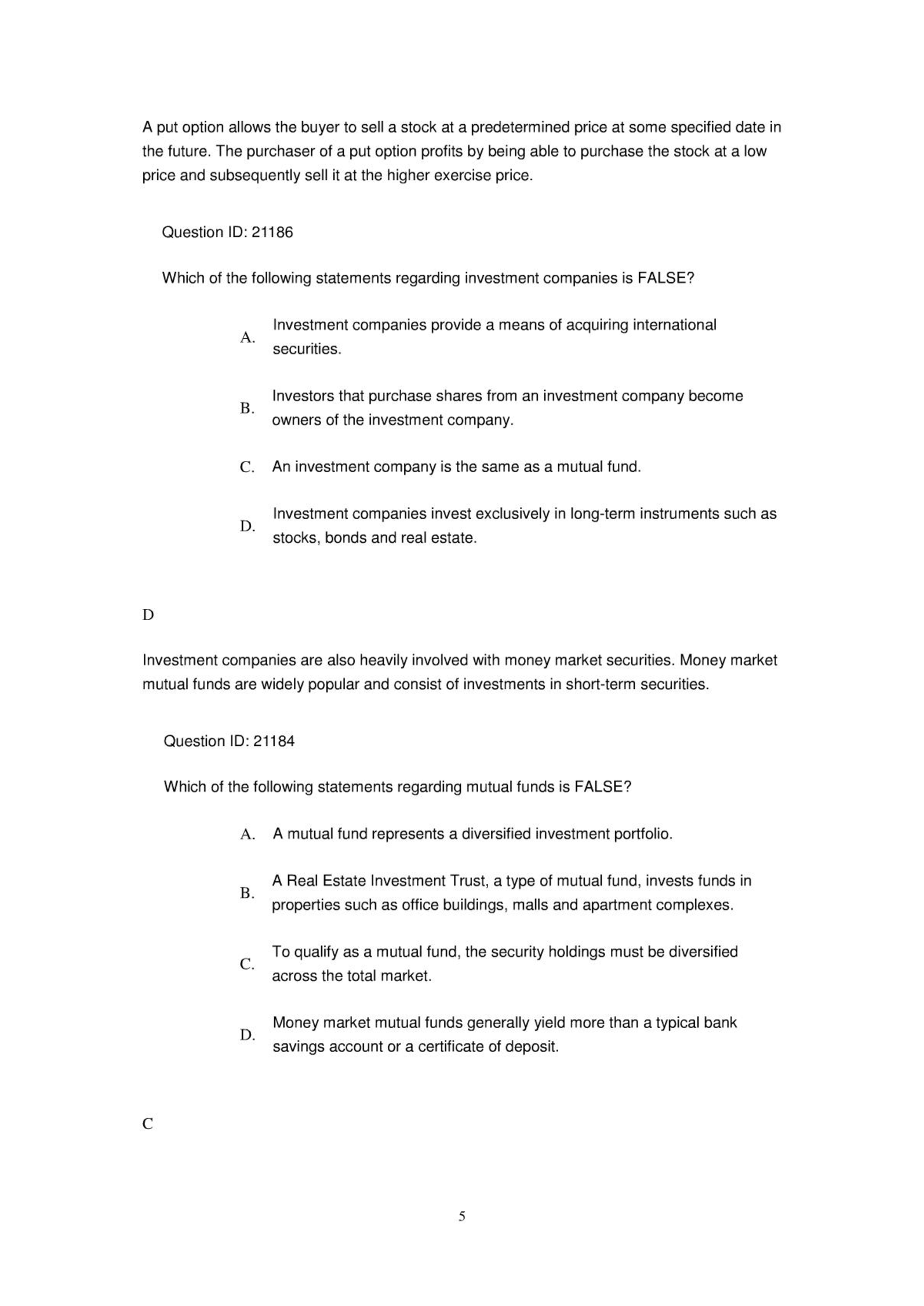 A put option allows the buyer to sell a stock at a predetermined price at some specified date in the future. The purchaser of a put option profits by being able to purchase the stock at a low price and subsequently sell it at the higher exercise price.

Question ID: 21186

Which of the following statements regarding investment companies is FALSE?

A. Investment companies provide a means of acquiring international securities.

B. Investors that purchase shares from an investment company become owners of the investment company.

C. An investment company is the same as a mutual fund.

D. Investment companies invest exclusively in long-term instruments such as stocks, bonds and real estate.

D

Investment companies are also heavily involved with money market securities. Money market mutual funds are widely popular and consist of investments in short-term securities.

Question ID: 21184

Which of the following statements regarding mutual funds is FALSE?

A. A mutual fund represents a diversified investment portfolio.

B. A Real Estate Investment Trust, a type of mutual fund, invests funds in properties such as office buildings, malls and apartment complexes.

C. To qualify as a mutual fund, the security holdings must be diversified across the total market.

D. Money market mutual funds generally yield more than a typical bank savings account or a certificate of deposit.

C

5